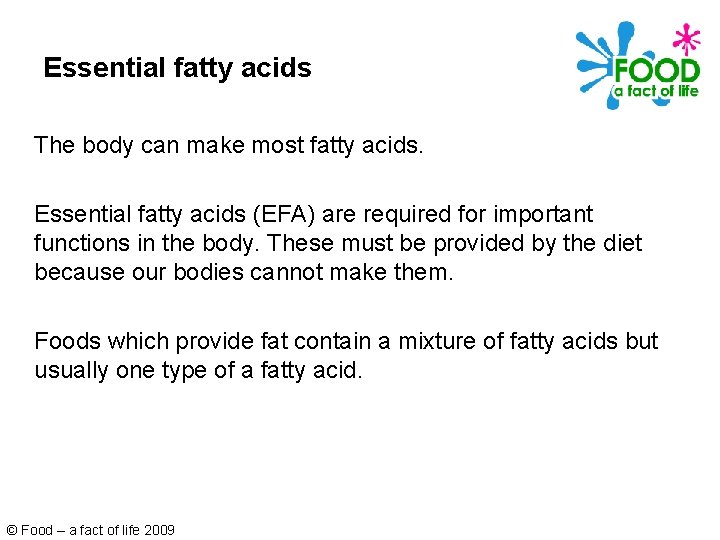 Essential fatty acids

FOOD
a fact of life

The body can make most fatty acids.

Essential fatty acids (EFA) are required for important functions in the body. These must be provided by the diet because our bodies cannot make them.

Foods which provide fat contain a mixture of fatty acids but usually one type of a fatty acid.

© Food – a fact of life 2009